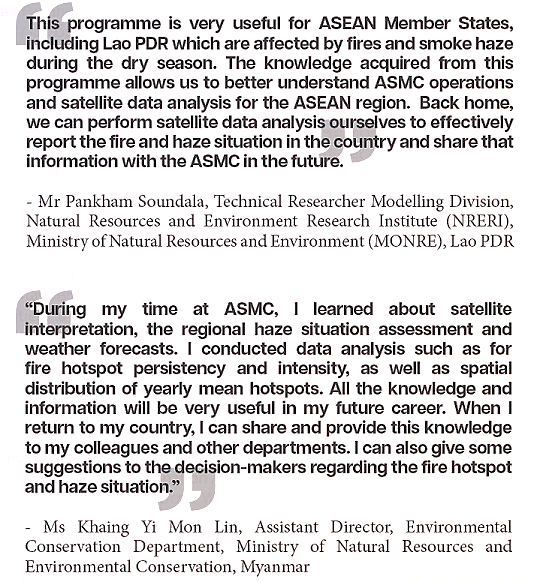 This programme is very useful for ASEAN Member States, including Lao PDR which are affected by fires and smoke haze during the dry season. The knowledge acquired from this programme allows us to better understand ASMC operations and satellite data analysis for the ASEAN region. Back home, we can perform satellite data analysis ourselves to effectively report the fire and haze situation in the country and share that information with the ASMC in the future.

- Mr Pankham Soundala, Technical Researcher Modelling Division, Natural Resources and Environment Research Institute (NRERI), Ministry of Natural Resources and Environment (MONRE), Lao PDR

"During my time at ASMC, I learned about satellite interpretation, the regional haze situation assessment and weather forecasts. I conducted data analysis such as for fire hotspot persistency and intensity, as well as spatial distribution of yearly mean hotspots. All the knowledge and information will be very useful in my future career. When I return to my country, I can share and provide this knowledge to my colleagues and other departments. I can also give some suggestions to the decision-makers regarding the fire hotspot and haze situation."

- Ms Khaing Yi Mon Lin, Assistant Director, Environmental Conservation Department, Ministry of Natural Resources and Environmental Conservation, Myanmar